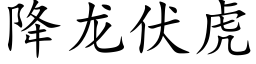 降龙伏虎